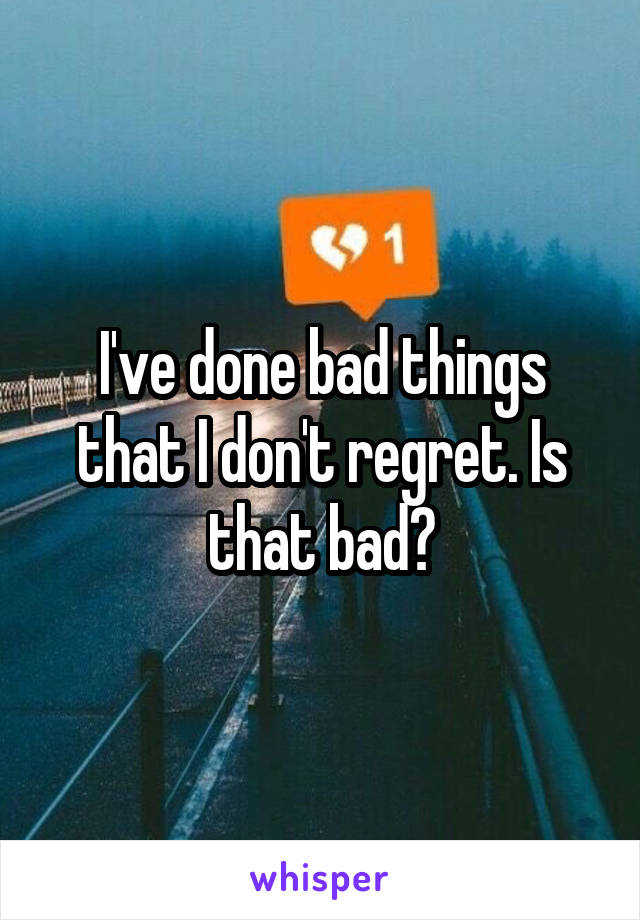 1

I've done bad things that I don't regret. Is that bad?

whisper